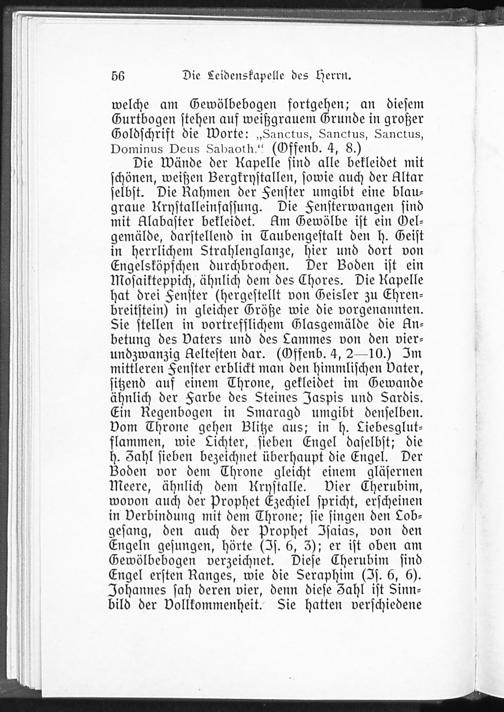 56 Die Leidenskapelle des Herrn.

welche am Gewölbebogen fortgehen; an diesem Gurtbogen stehen auf weißgrauem Grunde in großer Goldschrift die Worte: „Sanctus, Sanctus, Sanctus, Dominus Deus Sabaoth.“ (Offenb. 4, 8.)

Die Wände der Kapelle sind alle bekleidet mit schönen, weißen Bergkrystallen, sowie auch der Altar selbst. Die Rahmen der Fenster umgibt eine blaugraue Krystalleinfassung. Die Fensterwangen sind mit Alabaster bekleidet. Am Gewölbe ist ein Oelgemälde, darstellend in Taubengestalt den h. Geist in herrlichem Strahlenglanze, hier und dort von Engelsköpfchen durchbrochen. Der Boden ist ein Mosaikteppich, ähnlich dem des Chores. Die Kapelle hat drei Fenster (hergestellt von Geisler zu Ehrenbreitstein) in gleicher Größe wie die vorgenannten. Sie stellen in vortrefflichem Glasgemälde die Anbetung des Vaters und des Lammes von den vierundzwanzig Aeltesten dar. (Offenb. 4, 2—10.) Im mittleren Fenster erblickt man den himmlischen Vater, sitzend auf einem Throne, gekleidet im Gewande ähnlich der Farbe des Steines Jaspis und Sardis. Ein Regenbogen in Smaragd umgibt denselben. Vom Throne gehen Blitze aus; in h. Liebesglutflammen, wie Lichter, sieben Engel daselbst; die h. Zahl sieben bezeichnet überhaupt die Engel. Der Boden vor dem Throne gleicht einem gläsernen Meere, ähnlich dem Krystalle. Vier Cherubim, wovon auch der Prophet Ezechiel spricht, erscheinen in Verbindung mit dem Throne; sie singen den Lobgesang, den auch der Prophet Isaias, von den Engeln gesungen, hörte (Is. 6, 3); er ist oben am Gewölbebogen verzeichnet. Diese Cherubim sind Engel ersten Ranges, wie die Seraphim (Is. 6, 6). Johannes sah deren vier, denn diese Zahl ist Sinnbild der Vollkommenheit. Sie hatten verschiedene